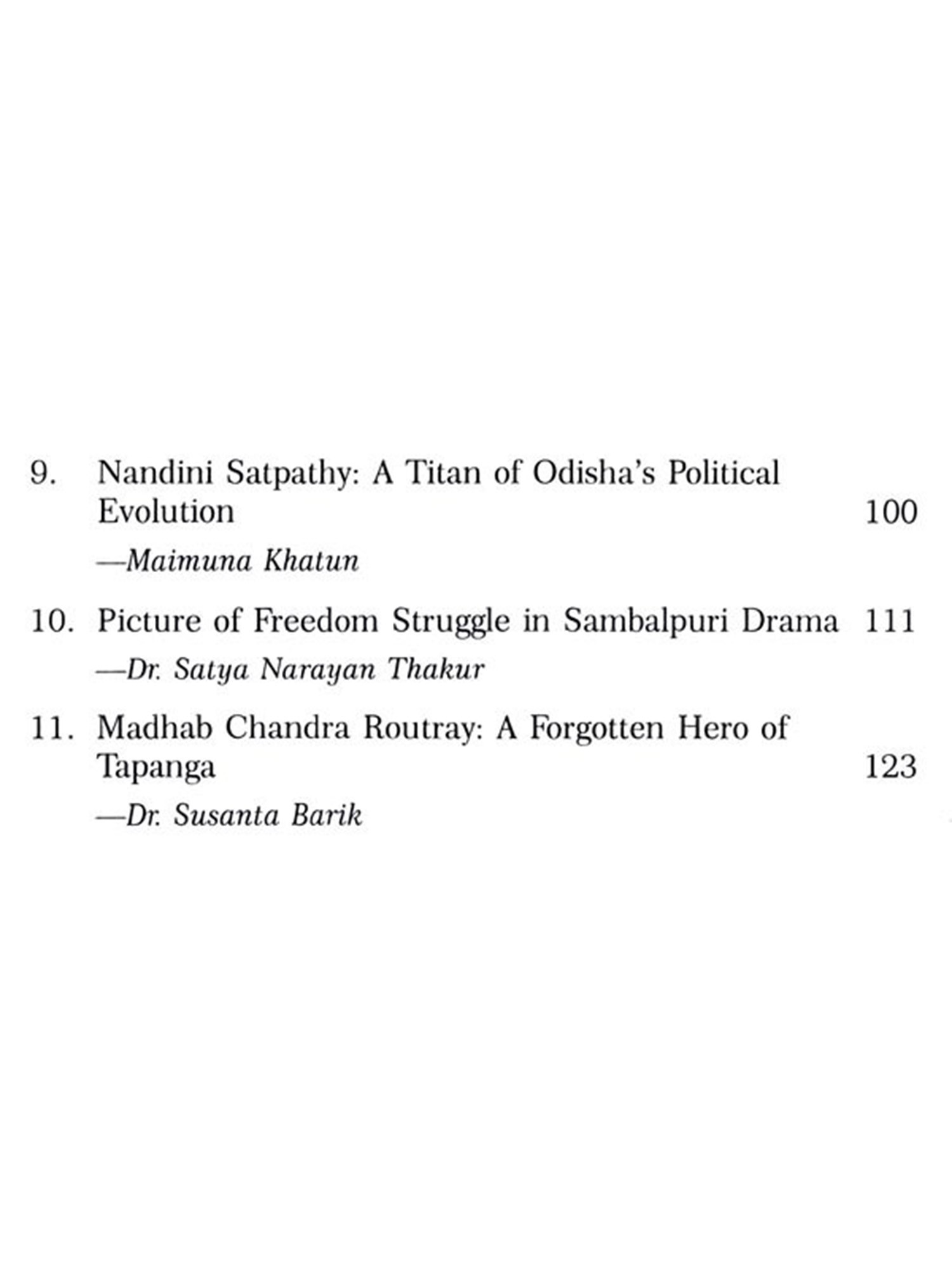 9. Nandini Satpathy: A Titan of Odisha's Political Evolution 100

—Maimuna Khatun

10. Picture of Freedom Struggle in Sambalpuri Drama 111

—Dr. Satya Narayan Thakur

11. Madhab Chandra Routray: A Forgotten Hero of Tapanga 123

—Dr. Susanta Barik